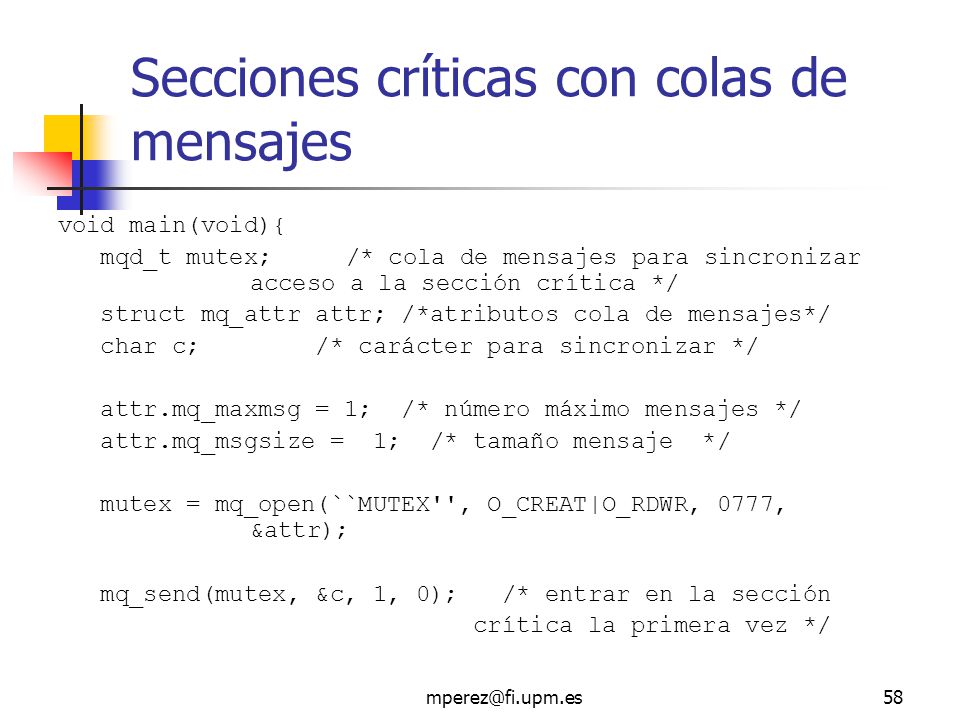 Secciones críticas con colas de mensajes

void main(void){
mqd_t mutex; /* cola de mensajes para sincronizar acceso a la sección crítica */
struct mq_attr attr; /*atributos cola de mensajes*/
char c; /* carácter para sincronizar */

attr.mq_maxmsg = 1; /* número máximo mensajes */
attr.mq_msgsize = 1; /* tamaño mensaje */

mutex = mq_open(``MUTEX'', O_CREAT|O_RDWR, 0777, &attr);

mq_send(mutex, &c, 1, 0); /* entrar en la sección crítica la primera vez */

mperez@fi.upm.es

58